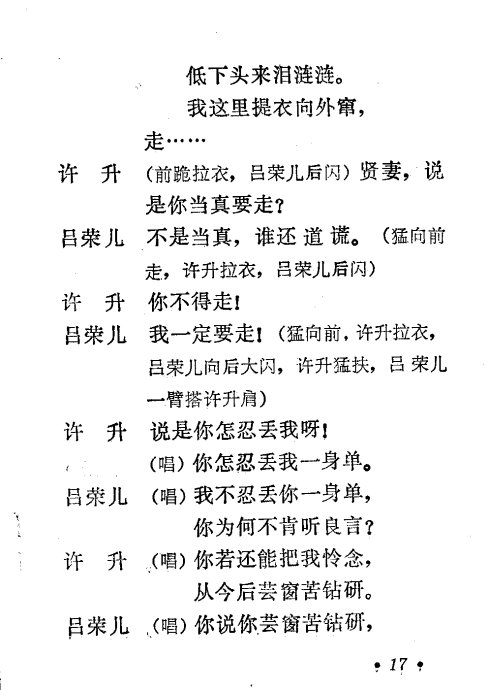 低下头来泪涟涟。

我这里提衣向外窜，

走……

许　升　（前跪拉衣，吕荣儿后闪）贤妻，说是你当真要走？

吕荣儿　不是当真，谁还道谎。（猛向前走，许升拉衣，吕荣儿后闪）

许　升　你不得走！

吕荣儿　我一定要走！（猛向前，许升拉衣，吕荣儿向后大闪，许升猛扶，吕荣儿一臂搭许升肩）

许　升　说是你怎忍丢我呀！

（唱）你怎忍丢我一身单。

吕荣儿　（唱）我不忍丢你一身单，

你为何不肯听良言？

许　升　（唱）你若还能把我怜念，

从今后芸窗苦钻研。

吕荣儿　（唱）你说你芸窗苦钻研，

· 17 ·